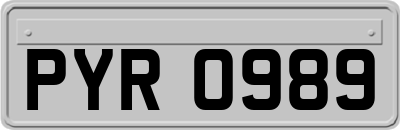 PYR 0989